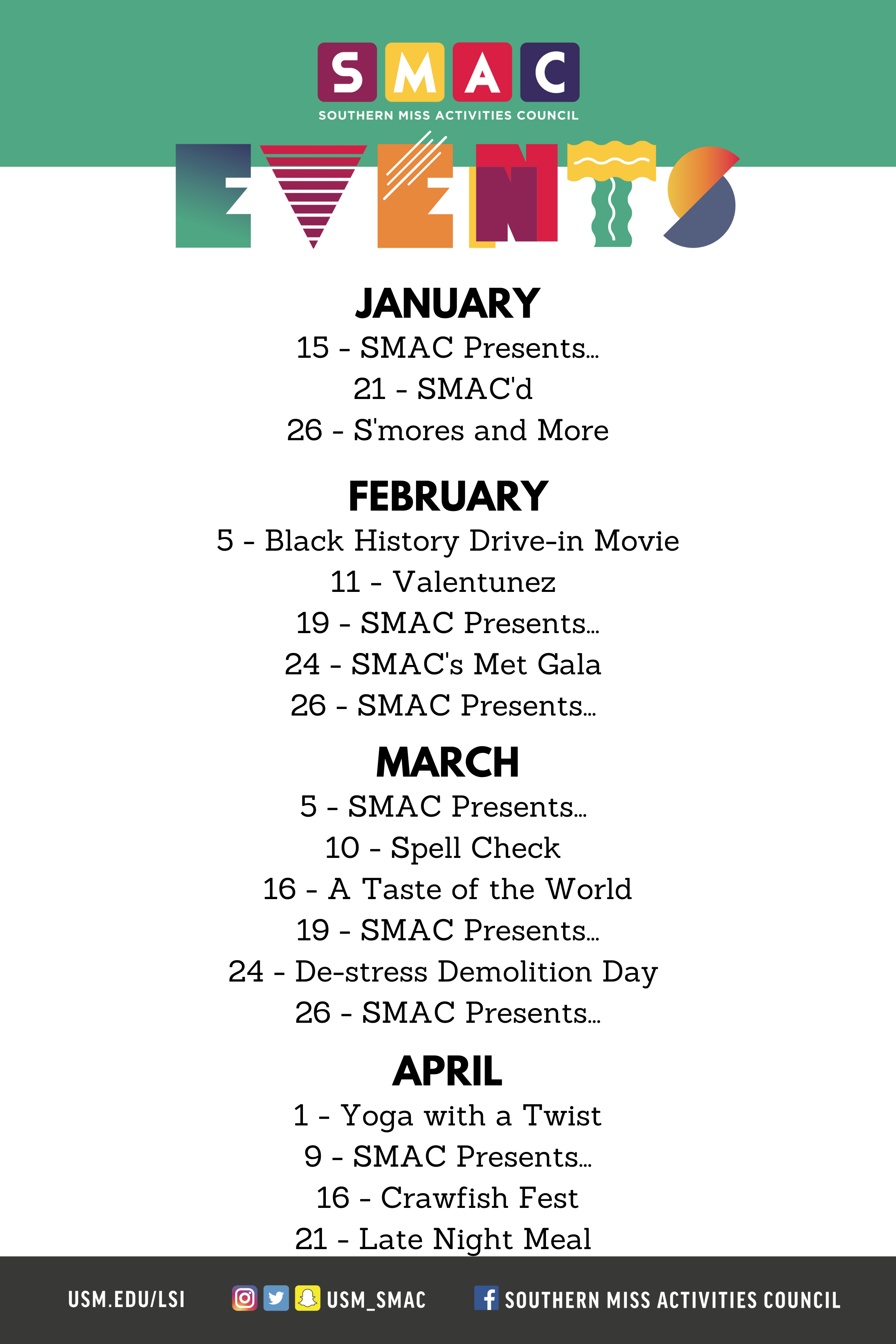 SMAC
SOUTHERN MISS ACTIVITIES COUNCIL

EVENTS

JANUARY
15 - SMAC Presents...
21 - SMAC'd
26 - S'mores and More

FEBRUARY
5 - Black History Drive-in Movie
11 - Valentunez
19 - SMAC Presents...
24 - SMAC's Met Gala
26 - SMAC Presents...

MARCH
5 - SMAC Presents...
10 - Spell Check
16 - A Taste of the World
19 - SMAC Presents...
24 - De-stress Demolition Day
26 - SMAC Presents...

APRIL
1 - Yoga with a Twist
9 - SMAC Presents...
16 - Crawfish Fest
21 - Late Night Meal

USM.EDU/LSI USM_SMAC SOUTHERN MISS ACTIVITIES COUNCIL